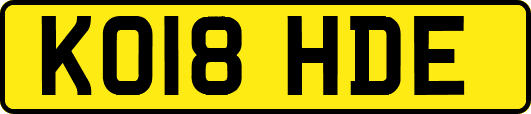 KO18 HDE